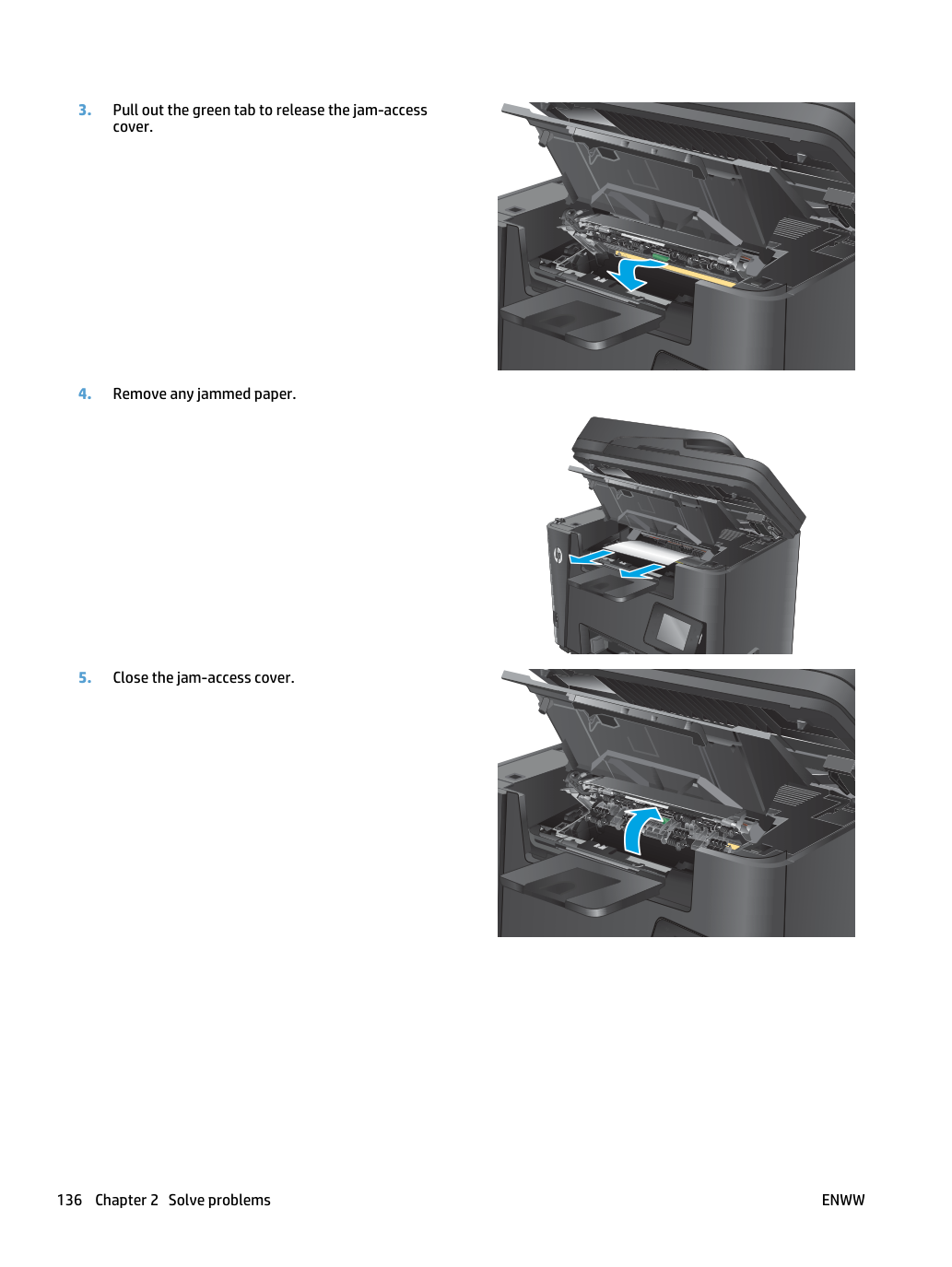 3. Pull out the green tab to release the jam-access cover.

4. Remove any jammed paper.

5. Close the jam-access cover.

136 Chapter 2 Solve problems

ENWW